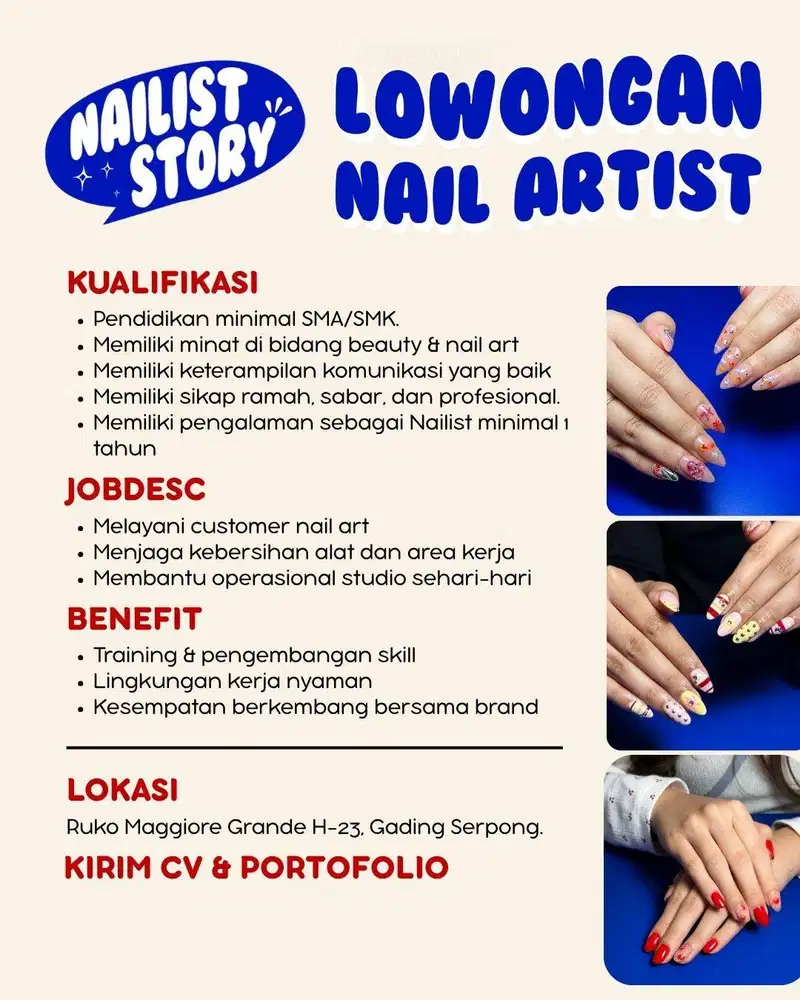 NAILIST STORY

LOWONGAN NAIL ARTIST

KUALIFIKASI
• Pendidikan minimal SMA/SMK.
• Memiliki minat di bidang beauty & nail art
• Memiliki keterampilan komunikasi yang baik
• Memiliki sikap ramah, sabar, dan profesional.
• Memiliki pengalaman sebagai Nailist minimal 1 tahun

JOBDESC
• Melayani customer nail art
• Menjaga kebersihan alat dan area kerja
• Membantu operasional studio sehari-hari

BENEFIT
• Training & pengembangan skill
• Lingkungan kerja nyaman
• Kesempatan berkembang bersama brand

LOKASI
Ruko Maggiore Grande H-23, Gading Serpong.

KIRIM CV & PORTOFOLIO